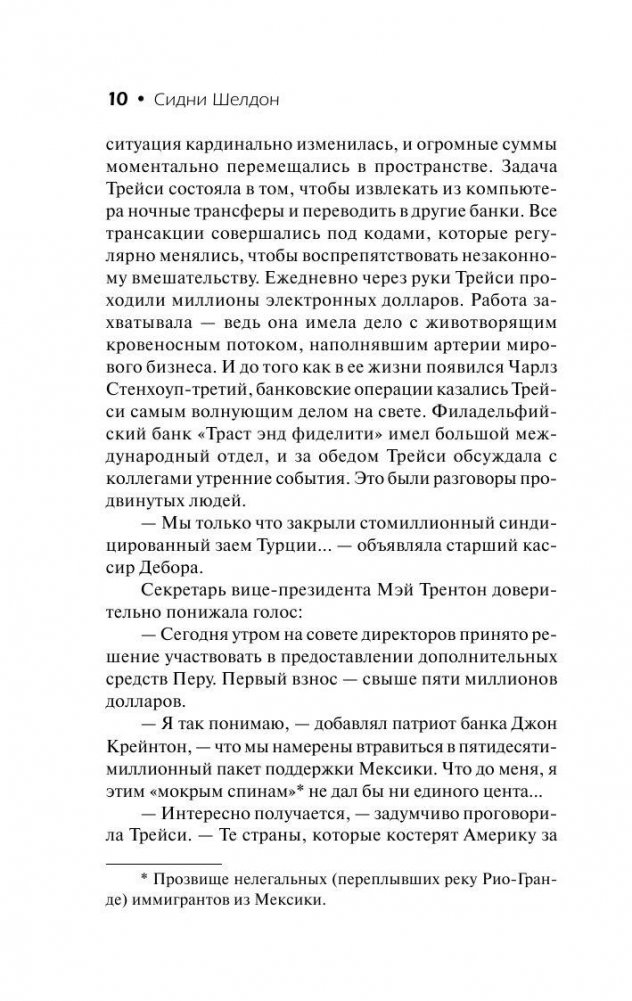 10 • Сидни Шелдон

ситуация кардинально изменилась, и огромные суммы моментально перемещались в пространстве. Задача Трейси состояла в том, чтобы извлекать из компьютера ночные трансферы и переводить в другие банки. Все трансакции совершались под кодами, которые регулярно менялись, чтобы воспрепятствовать незаконному вмешательству. Ежедневно через руки Трейси проходили миллионы электронных долларов. Работа захватывала — ведь она имела дело с животворящим кровеносным потоком, наполнявшим артерии мирового бизнеса. И до того как в ее жизни появился Чарлз Стенхоуп-третий, банковские операции казались Трейси самым волнующим делом на свете. Филадельфийский банк «Траст энд фиделити» имел большой международный отдел, и за обедом Трейси обсуждала с коллегами утренние события. Это были разговоры продвинутых людей.

— Мы только что закрыли стомиллионный синдицированный заем Турции... — объявляла старший кассир Дебора.

Секретарь вице-президента Мэй Трентон доверительно понижала голос:

— Сегодня утром на совете директоров принято решение участвовать в предоставлении дополнительных средств Перу. Первый взнос — свыше пяти миллионов долларов.

— Я так понимаю, — добавлял патриот банка Джон Крейнтон, — что мы намерены втравиться в пятидесятимиллионный пакет поддержки Мексики. Что до меня, я этим «мокрым спинам»* не дал бы ни единого цента...

— Интересно получается, — задумчиво проговорила Трейси. — Те страны, которые костерят Америку за

* Прозвище нелегальных (переплывших реку Рио-Гранде) иммигрантов из Мексики.